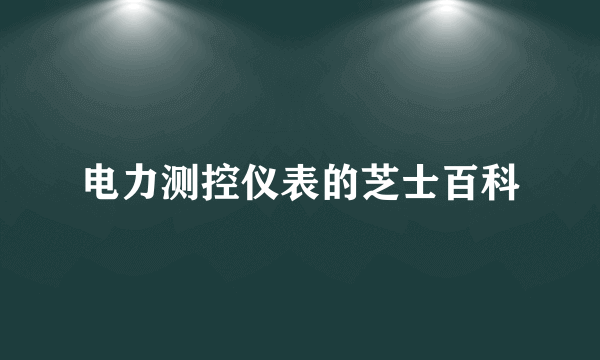 电力测控仪表的芝士百科